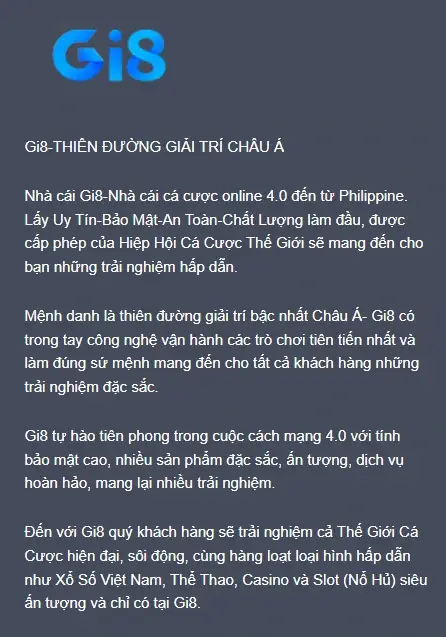 Gi8

Gi8-THIÊN ĐƯỜNG GIẢI TRÍ CHÂU Á

Nhà cái Gi8-Nhà cái cá cược online 4.0 đến từ Philippine. Lấy Uy Tín-Bảo Mật-An Toàn-Chất Lượng làm đầu, được cấp phép của Hiệp Hội Cá Cược Thế Giới sẽ mang đến cho bạn những trải nghiệm hấp dẫn.

Mệnh danh là thiên đường giải trí bậc nhất Châu Á- Gi8 có trong tay công nghệ vận hành các trò chơi tiên tiến nhất và làm đúng sứ mệnh mang đến cho tất cả khách hàng những trải nghiệm đặc sắc.

Gi8 tự hào tiên phong trong cuộc cách mạng 4.0 với tính bảo mật cao, nhiều sản phẩm đặc sắc, ấn tượng, dịch vụ hoàn hảo, mang lại nhiều trải nghiệm.

Đến với Gi8 quý khách hàng sẽ trải nghiệm cả Thế Giới Cá Cược hiện đại, sôi động, cùng hàng loạt loại hình hấp dẫn như Xổ Số Việt Nam, Thể Thao, Casino và Slot (Nổ Hủ) siêu ấn tượng và chỉ có tại Gi8.